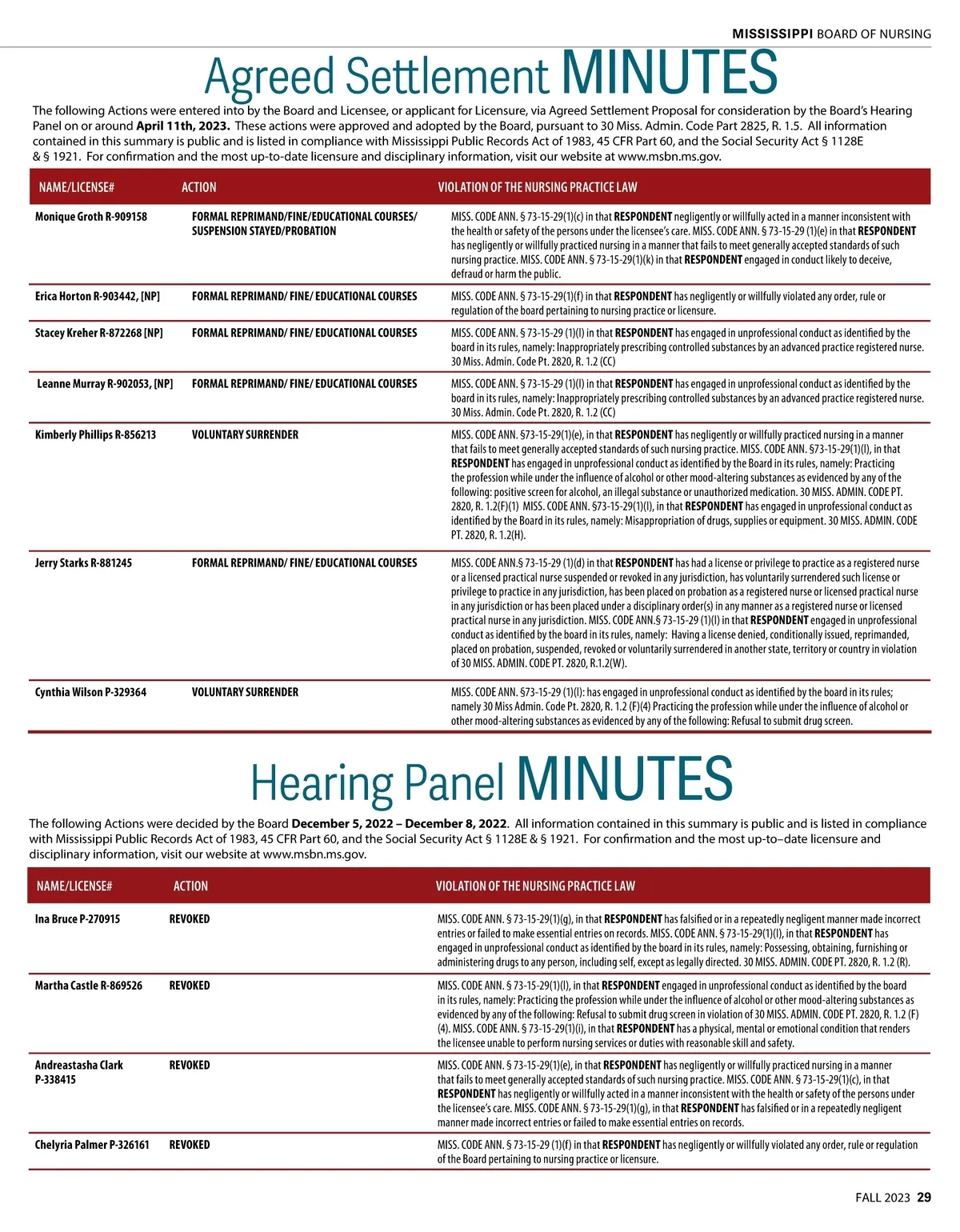 MISSISSIPPI BOARD OF NURSING

Agreed Settlement MINUTES

The following Actions were entered into by the Board and Licensee, or applicant for Licensure, via Agreed Settlement Proposal for consideration by the Board's Hearing Panel on or around April 11th, 2023. These actions were approved and adopted by the Board, pursuant to 30 Miss. Admin. Code Part 2825, R. 1.5. All information contained in this summary is public and is listed in compliance with Mississippi Public Records Act of 1983, 45 CFR Part 60, and the Social Security Act § 1128E & § 1921. For confirmation and the most up-to-date licensure and disciplinary information, visit our website at www.msbn.ms.gov.

| NAME/LICENSE# | ACTION | VIOLATION OF THE NURSING PRACTICE LAW |
|---|---|---|
| Monique Groth R-909158 | FORMAL REPRIMAND/FINE/EDUCATIONAL COURSES/ SUSPENSION STAYED/PROBATION | MISS. CODE ANN. § 73-15-29(1)(c) in that RESPONDENT negligently or willfully acted in a manner inconsistent with the health or safety of the persons under the licensee's care. MISS. CODE ANN. § 73-15-29 (1)(e) in that RESPONDENT has negligently or willfully practiced nursing in a manner that fails to meet generally accepted standards of such nursing practice. MISS. CODE ANN. § 73-15-29(1)(k) in that RESPONDENT engaged in conduct likely to deceive, defraud or harm the public. |
| Erica Horton R-903442, [NP] | FORMAL REPRIMAND/ FINE/ EDUCATIONAL COURSES | MISS. CODE ANN. § 73-15-29(1)(f) in that RESPONDENT has negligently or willfully violated any order, rule or regulation of the board pertaining to nursing practice or licensure. |
| Stacey Kreher R-872268 [NP] | FORMAL REPRIMAND/ FINE/ EDUCATIONAL COURSES | MISS. CODE ANN. § 73-15-29 (1)(l) in that RESPONDENT has engaged in unprofessional conduct as identified by the board in its rules, namely: Inappropriately prescribing controlled substances by an advanced practice registered nurse. 30 Miss. Admin. Code Pt. 2820, R. 1.2 (CC) |
| Leanne Murray R-902053, [NP] | FORMAL REPRIMAND/ FINE/ EDUCATIONAL COURSES | MISS. CODE ANN. § 73-15-29 (1)(l) in that RESPONDENT has engaged in unprofessional conduct as identified by the board in its rules, namely: Inappropriately prescribing controlled substances by an advanced practice registered nurse. 30 Miss. Admin. Code Pt. 2820, R. 1.2 (CC) |
| Kimberly Phillips R-856213 | VOLUNTARY SURRENDER | MISS. CODE ANN. §73-15-29(1)(e), in that RESPONDENT has negligently or willfully practiced nursing in a manner that fails to meet generally accepted standards of such nursing practice. MISS. CODE ANN. §73-15-29(1)(l), in that RESPONDENT has engaged in unprofessional conduct as identified by the Board in its rules, namely: Practicing the profession while under the influence of alcohol or other mood-altering substances as evidenced by any of the following: positive screen for alcohol, an illegal substance or unauthorized medication. 30 MISS. ADMIN. CODE PT. 2820, R. 1.2(F)(1) MISS. CODE ANN. §73-15-29(1)(l), in that RESPONDENT has engaged in unprofessional conduct as identified by the Board in its rules, namely: Misappropriation of drugs, supplies or equipment. 30 MISS. ADMIN. CODE PT. 2820, R. 1.2(H). |
| Jerry Starks R-881245 | FORMAL REPRIMAND/ FINE/ EDUCATIONAL COURSES | MISS. CODE ANN.§ 73-15-29 (1)(d) in that RESPONDENT has had a license or privilege to practice as a registered nurse or a licensed practical nurse suspended or revoked in any jurisdiction, has voluntarily surrendered such license or privilege to practice in any jurisdiction, has been placed on probation as a registered nurse or licensed practical nurse in any jurisdiction or has been placed under a disciplinary order(s) in any manner as a registered nurse or licensed practical nurse in any jurisdiction. MISS. CODE ANN.§ 73-15-29 (1)(l) in that RESPONDENT engaged in unprofessional conduct as identified by the board in its rules, namely: Having a license denied, conditionally issued, reprimanded, placed on probation, suspended, revoked or voluntarily surrendered in another state, territory or country in violation of 30 MISS. ADMIN. CODE PT. 2820, R.1.2(W). |
| Cynthia Wilson P-329364 | VOLUNTARY SURRENDER | MISS. CODE ANN. §73-15-29 (1)(l): has engaged in unprofessional conduct as identified by the board in its rules; namely 30 Miss Admin. Code Pt. 2820, R. 1.2 (F)(4) Practicing the profession while under the influence of alcohol or other mood-altering substances as evidenced by any of the following: Refusal to submit drug screen. |

Hearing Panel MINUTES

The following Actions were decided by the Board December 5, 2022 – December 8, 2022. All information contained in this summary is public and is listed in compliance with Mississippi Public Records Act of 1983, 45 CFR Part 60, and the Social Security Act § 1128E & § 1921. For confirmation and the most up-to–date licensure and disciplinary information, visit our website at www.msbn.ms.gov.

| NAME/LICENSE# | ACTION | VIOLATION OF THE NURSING PRACTICE LAW |
|---|---|---|
| Ina Bruce P-270915 | REVOKED | MISS. CODE ANN. § 73-15-29(1)(g), in that RESPONDENT has falsified or in a repeatedly negligent manner made incorrect entries or failed to make essential entries on records. MISS. CODE ANN. § 73-15-29(1)(l), in that RESPONDENT has engaged in unprofessional conduct as identified by the board in its rules, namely: Possessing, obtaining, furnishing or administering drugs to any person, including self, except as legally directed. 30 MISS. ADMIN. CODE PT. 2820, R. 1.2 (R). |
| Martha Castle R-869526 | REVOKED | MISS. CODE ANN. § 73-15-29(1)(l), in that RESPONDENT engaged in unprofessional conduct as identified by the board in its rules, namely: Practicing the profession while under the influence of alcohol or other mood-altering substances as evidenced by any of the following: Refusal to submit drug screen in violation of 30 MISS. ADMIN. CODE PT. 2820, R. 1.2 (F)(4). MISS. CODE ANN. § 73-15-29(1)(i), in that RESPONDENT has a physical, mental or emotional condition that renders the licensee unable to perform nursing services or duties with reasonable skill and safety. |
| Andreastasha Clark P-338415 | REVOKED | MISS. CODE ANN. § 73-15-29(1)(e), in that RESPONDENT has negligently or willfully practiced nursing in a manner that fails to meet generally accepted standards of such nursing practice. MISS. CODE ANN. § 73-15-29(1)(c), in that RESPONDENT has negligently or willfully acted in a manner inconsistent with the health or safety of the persons under the licensee's care. MISS. CODE ANN. § 73-15-29(1)(g), in that RESPONDENT has falsified or in a repeatedly negligent manner made incorrect entries or failed to make essential entries on records. |
| Chelyria Palmer P-326161 | REVOKED | MISS. CODE ANN. § 73-15-29 (1)(f) in that RESPONDENT has negligently or willfully violated any order, rule or regulation of the Board pertaining to nursing practice or licensure. |

FALL 2023 29